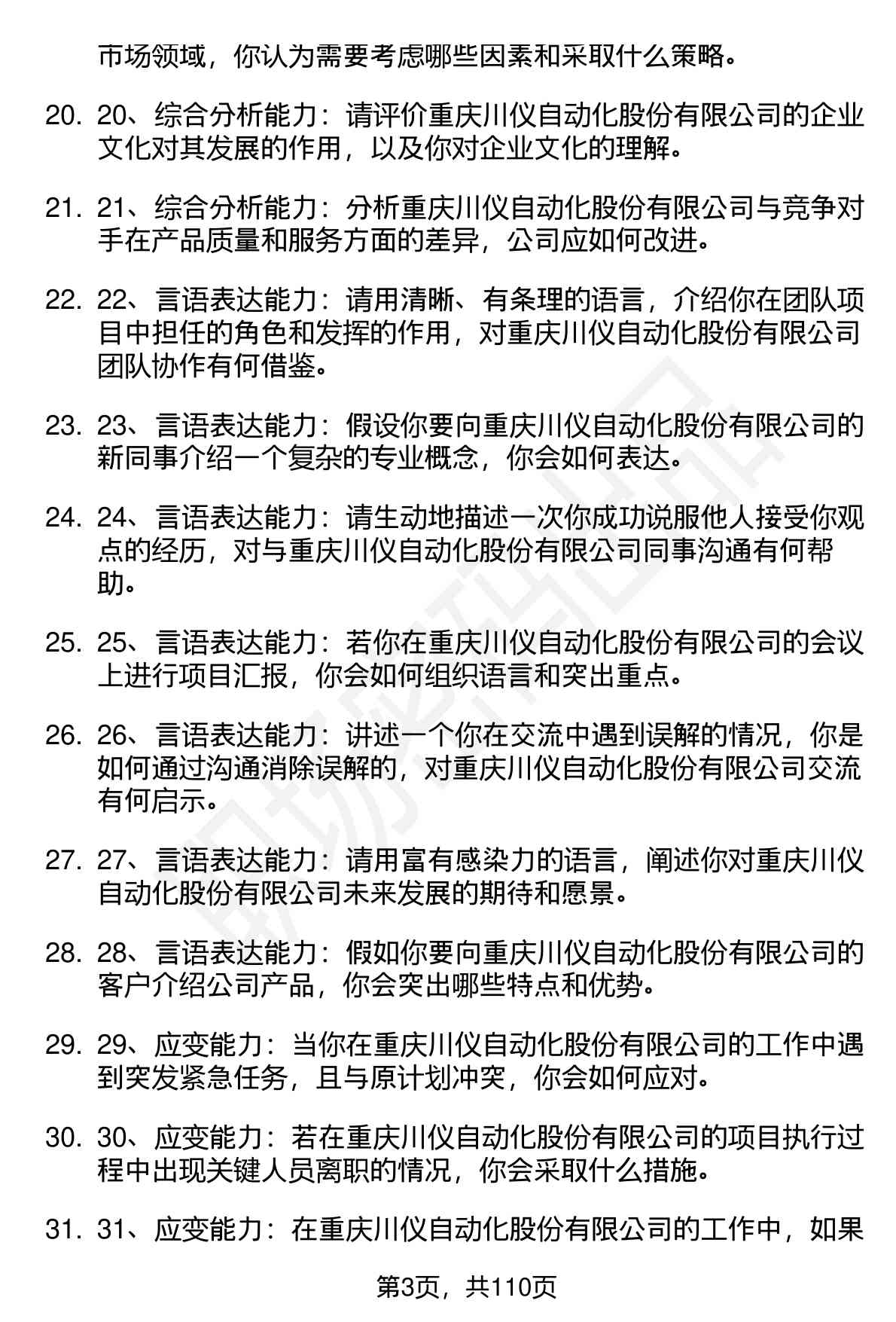 市场领域，你认为需要考虑哪些因素和采取什么策略。

20. 20、综合分析能力：请评价重庆川仪自动化股份有限公司的企业文化对其发展的作用，以及你对企业文化的理解。

21. 21、综合分析能力：分析重庆川仪自动化股份有限公司与竞争对手在产品质量和服务方面的差异，公司应如何改进。

22. 22、言语表达能力：请用清晰、有条理的语言，介绍你在团队项目中担任的角色和发挥的作用，对重庆川仪自动化股份有限公司团队协作有何借鉴。

23. 23、言语表达能力：假设你要向重庆川仪自动化股份有限公司的新同事介绍一个复杂的专业概念，你会如何表达。

24. 24、言语表达能力：请生动地描述一次你成功说服他人接受你观点的经历，对与重庆川仪自动化股份有限公司同事沟通有何帮助。

25. 25、言语表达能力：若你在重庆川仪自动化股份有限公司的会议上进行项目汇报，你会如何组织语言和突出重点。

26. 26、言语表达能力：讲述一个你在交流中遇到误解的情况，你是如何通过沟通消除误解的，对重庆川仪自动化股份有限公司交流有何启示。

27. 27、言语表达能力：请用富有感染力的语言，阐述你对重庆川仪自动化股份有限公司未来发展的期待和愿景。

28. 28、言语表达能力：假如你要向重庆川仪自动化股份有限公司的客户介绍公司产品，你会突出哪些特点和优势。

29. 29、应变能力：当你在重庆川仪自动化股份有限公司的工作中遇到突发紧急任务，且与原计划冲突，你会如何应对。

30. 30、应变能力：若在重庆川仪自动化股份有限公司的项目执行过程中出现关键人员离职的情况，你会采取什么措施。

31. 31、应变能力：在重庆川仪自动化股份有限公司的工作中，如果

第3页，共110页